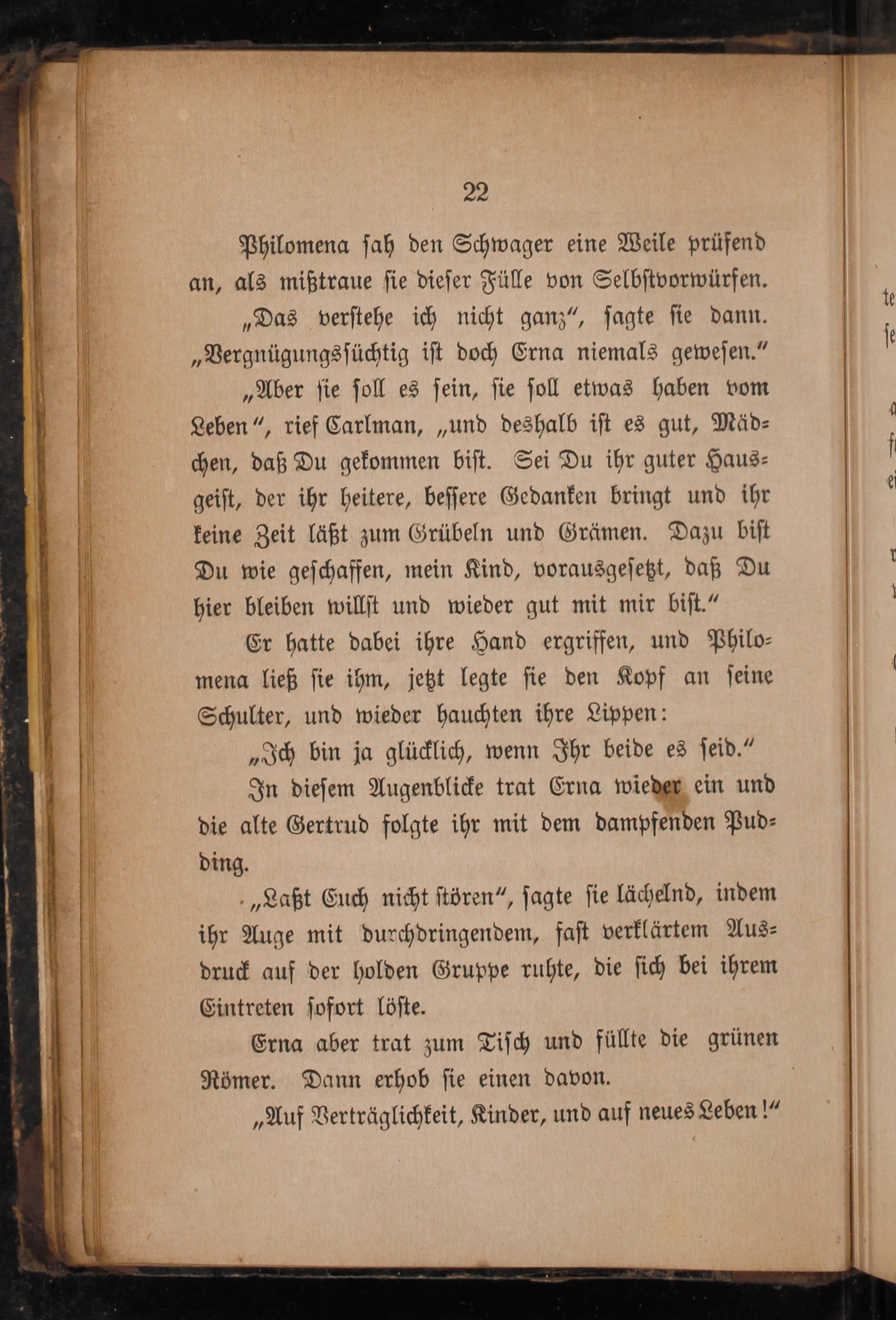 22

Philomena sah den Schwager eine Weile prüfend an, als mißtraue sie dieser Fülle von Selbstvorwürfen.

„Das verstehe ich nicht ganz“, sagte sie dann. „Vergnügungssüchtig ist doch Erna niemals gewesen.“

„Aber sie soll es sein, sie soll etwas haben vom Leben“, rief Carlman, „und deshalb ist es gut, Mädchen, daß Du gekommen bist. Sei Du ihr guter Hausgeist, der ihr heitere, bessere Gedanken bringt und ihr keine Zeit läßt zum Grübeln und Grämen. Dazu bist Du wie geschaffen, mein Kind, vorausgesetzt, daß Du hier bleiben willst und wieder gut mit mir bist.“

Er hatte dabei ihre Hand ergriffen, und Philomena ließ sie ihm, jetzt legte sie den Kopf an seine Schulter, und wieder hauchten ihre Lippen:

„Ich bin ja glücklich, wenn Ihr beide es seid.“

In diesem Augenblicke trat Erna wieder ein und die alte Gertrud folgte ihr mit dem dampfenden Pudding.

„Laßt Euch nicht stören“, sagte sie lächelnd, indem ihr Auge mit durchdringendem, fast verklärtem Ausdruck auf der holden Gruppe ruhte, die sich bei ihrem Eintreten sofort löste.

Erna aber trat zum Tisch und füllte die grünen Römer. Dann erhob sie einen davon.

„Auf Verträglichkeit, Kinder, und auf neues Leben!“